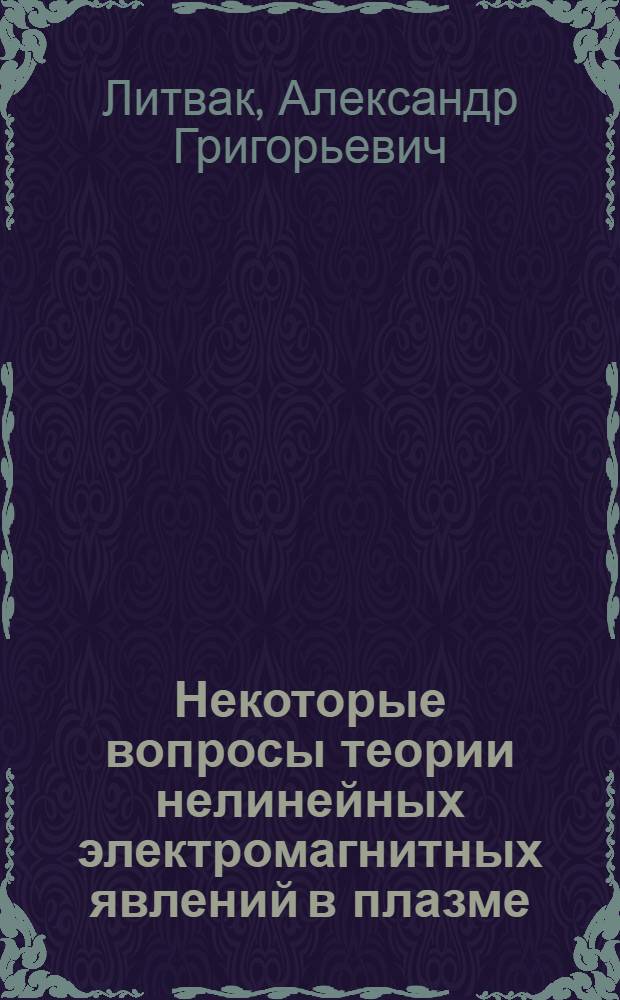 Литвак, Александр Григорьевич

Некоторые вопросы теории нелинейных электромагнитных явлений в плазме